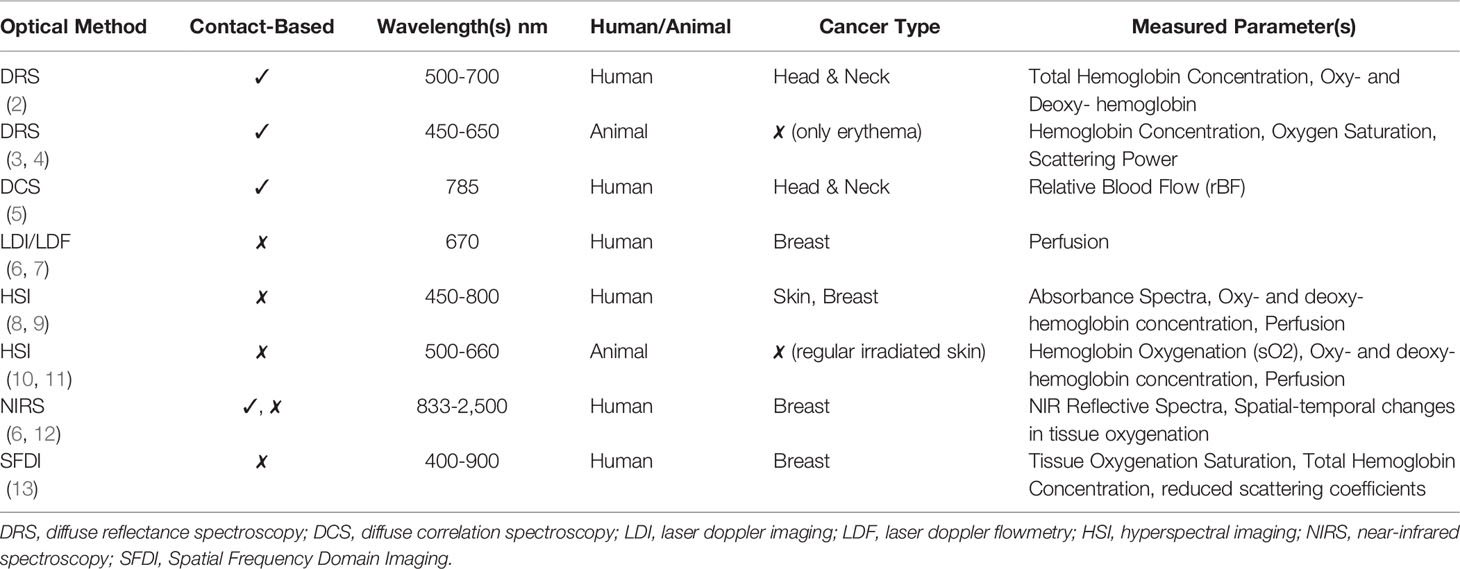 | Optical Method | Contact-Based | Wavelength(s) nm | Human/Animal | Cancer Type | Measured Parameter(s) |
|---|---|---|---|---|---|
| DRS (2) | ✓ | 500-700 | Human | Head & Neck | Total Hemoglobin Concentration, Oxy- and Deoxy- hemoglobin |
| DRS (3, 4) | ✓ | 450-650 | Animal | ✗ (only erythema) | Hemoglobin Concentration, Oxygen Saturation, Scattering Power |
| DCS (5) | ✓ | 785 | Human | Head & Neck | Relative Blood Flow (rBF) |
| LDI/LDF (6, 7) | ✗ | 670 | Human | Breast | Perfusion |
| HSI (8, 9) | ✗ | 450-800 | Human | Skin, Breast | Absorbance Spectra, Oxy- and deoxy-hemoglobin concentration, Perfusion |
| HSI (10, 11) | ✗ | 500-660 | Animal | ✗ (regular irradiated skin) | Hemoglobin Oxygenation (sO2), Oxy- and deoxy-hemoglobin concentration, Perfusion |
| NIRS (6, 12) | ✓, ✗ | 833-2,500 | Human | Breast | NIR Reflective Spectra, Spatial-temporal changes in tissue oxygenation |
| SFDI (13) | ✗ | 400-900 | Human | Breast | Tissue Oxygenation Saturation, Total Hemoglobin Concentration, reduced scattering coefficients |

DRS, diffuse reflectance spectroscopy; DCS, diffuse correlation spectroscopy; LDI, laser doppler imaging; LDF, laser doppler flowmetry; HSI, hyperspectral imaging; NIRS, near-infrared spectroscopy; SFDI, Spatial Frequency Domain Imaging.